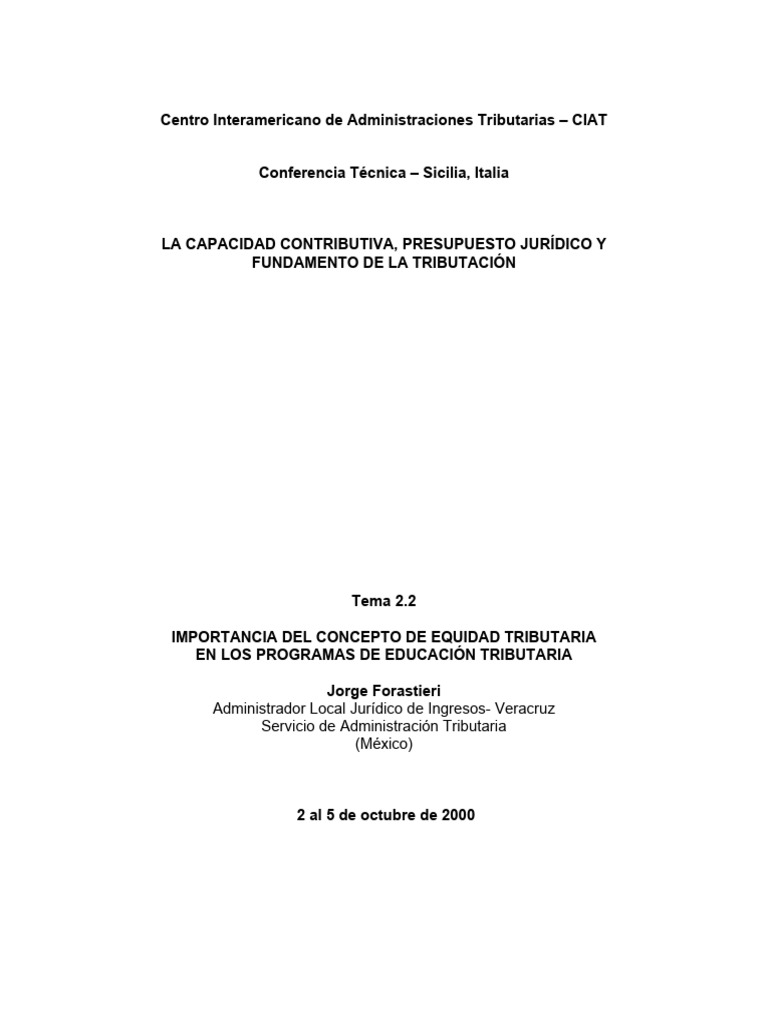 Centro Interamericano de Administraciones Tributarias – CIAT

Conferencia Técnica – Sicilia, Italia

LA CAPACIDAD CONTRIBUTIVA, PRESUPUESTO JURÍDICO Y FUNDAMENTO DE LA TRIBUTACIÓN

Tema 2.2

IMPORTANCIA DEL CONCEPTO DE EQUIDAD TRIBUTARIA EN LOS PROGRAMAS DE EDUCACIÓN TRIBUTARIA

Jorge Forastieri
Administrador Local Jurídico de Ingresos- Veracruz
Servicio de Administración Tributaria
(México)

2 al 5 de octubre de 2000